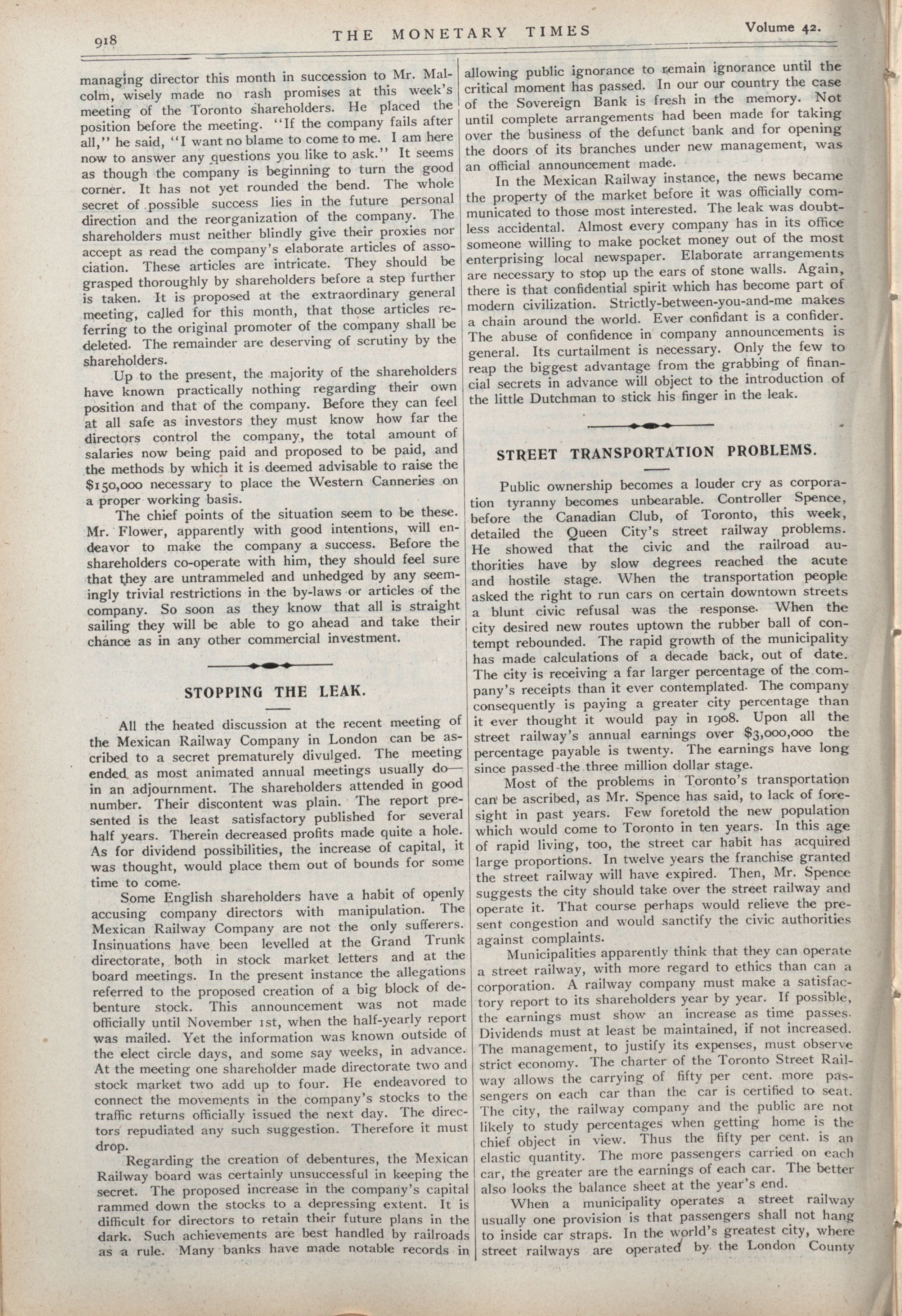 918 THE MONETARY TIMES Volume 42.

managing director this month in succession to Mr. Malcolm, wisely made no rash promises at this week's meeting of the Toronto shareholders. He placed the position before the meeting. "If the company fails after all," he said, "I want no blame to come to me. I am here now to answer any questions you like to ask." It seems as though the company is beginning to turn the good corner. It has not yet rounded the bend. The whole secret of possible success lies in the future personal direction and the reorganization of the company. The shareholders must neither blindly give their proxies nor accept as read the company's elaborate articles of association. These articles are intricate. They should be grasped thoroughly by shareholders before a step further is taken. It is proposed at the extraordinary general meeting, called for this month, that those articles referring to the original promoter of the company shall be deleted. The remainder are deserving of scrutiny by the shareholders.

Up to the present, the majority of the shareholders have known practically nothing regarding their own position and that of the company. Before they can feel at all safe as investors they must know how far the directors control the company, the total amount of salaries now being paid and proposed to be paid, and the methods by which it is deemed advisable to raise the $150,000 necessary to place the Western Canneries on a proper working basis.

The chief points of the situation seem to be these. Mr. Flower, apparently with good intentions, will endeavor to make the company a success. Before the shareholders co-operate with him, they should feel sure that they are untrammeled and unhedged by any seemingly trivial restrictions in the by-laws or articles of the company. So soon as they know that all is straight sailing they will be able to go ahead and take their chance as in any other commercial investment.

STOPPING THE LEAK.

All the heated discussion at the recent meeting of the Mexican Railway Company in London can be ascribed to a secret prematurely divulged. The meeting ended as most animated annual meetings usually do—in an adjournment. The shareholders attended in good number. Their discontent was plain. The report presented is the least satisfactory published for several half years. Therein decreased profits made quite a hole. As for dividend possibilities, the increase of capital, it was thought, would place them out of bounds for some time to come.

Some English shareholders have a habit of openly accusing company directors with manipulation. The Mexican Railway Company are not the only sufferers. Insinuations have been levelled at the Grand Trunk directorate, both in stock market letters and at the board meetings. In the present instance the allegations referred to the proposed creation of a big block of debenture stock. This announcement was not made officially until November 1st, when the half-yearly report was mailed. Yet the information was known outside of the elect circle days, and some say weeks, in advance. At the meeting one shareholder made directorate two and stock market two add up to four. He endeavored to connect the movements in the company's stocks to the traffic returns officially issued the next day. The directors repudiated any such suggestion. Therefore it must drop.

Regarding the creation of debentures, the Mexican Railway board was certainly unsuccessful in keeping the secret. The proposed increase in the company's capital rammed down the stocks to a depressing extent. It is difficult for directors to retain their future plans in the dark. Such achievements are best handled by railroads as a rule. Many banks have made notable records in allowing public ignorance to remain ignorance until the critical moment has passed. In our our country the case of the Sovereign Bank is fresh in the memory. Not until complete arrangements had been made for taking over the business of the defunct bank and for opening the doors of its branches under new management, was an official announcement made.

In the Mexican Railway instance, the news became the property of the market before it was officially communicated to those most interested. The leak was doubtless accidental. Almost every company has in its office someone willing to make pocket money out of the most enterprising local newspaper. Elaborate arrangements are necessary to stop up the ears of stone walls. Again, there is that confidential spirit which has become part of modern civilization. Strictly-between-you-and-me makes a chain around the world. Ever confidant is a confider. The abuse of confidence in company announcements is general. Its curtailment is necessary. Only the few to reap the biggest advantage from the grabbing of financial secrets in advance will object to the introduction of the little Dutchman to stick his finger in the leak.

STREET TRANSPORTATION PROBLEMS.

Public ownership becomes a louder cry as corporation tyranny becomes unbearable. Controller Spence, before the Canadian Club, of Toronto, this week, detailed the Queen City's street railway problems. He showed that the civic and the railroad authorities have by slow degrees reached the acute and hostile stage. When the transportation people asked the right to run cars on certain downtown streets a blunt civic refusal was the response. When the city desired new routes uptown the rubber ball of contempt rebounded. The rapid growth of the municipality has made calculations of a decade back, out of date. The city is receiving a far larger percentage of the company's receipts than it ever contemplated. The company consequently is paying a greater city percentage than it ever thought it would pay in 1908. Upon all the street railway's annual earnings over $3,000,000 the percentage payable is twenty. The earnings have long since passed the three million dollar stage.

Most of the problems in Toronto's transportation can be ascribed, as Mr. Spence has said, to lack of foresight in past years. Few foretold the new population which would come to Toronto in ten years. In this age of rapid living, too, the street car habit has acquired large proportions. In twelve years the franchise granted the street railway will have expired. Then, Mr. Spence suggests the city should take over the street railway and operate it. That course perhaps would relieve the present congestion and would sanctify the civic authorities against complaints.

Municipalities apparently think that they can operate a street railway, with more regard to ethics than can a corporation. A railway company must make a satisfactory report to its shareholders year by year. If possible, the earnings must show an increase as time passes. Dividends must at least be maintained, if not increased. The management, to justify its expenses, must observe strict economy. The charter of the Toronto Street Railway allows the carrying of fifty per cent. more passengers on each car than the car is certified to seat. The city, the railway company and the public are not likely to study percentages when getting home is the chief object in view. Thus the fifty per cent. is an elastic quantity. The more passengers carried on each car, the greater are the earnings of each car. The better also looks the balance sheet at the year's end.

When a municipality operates a street railway usually one provision is that passengers shall not hang to inside car straps. In the world's greatest city, where street railways are operated by the London County